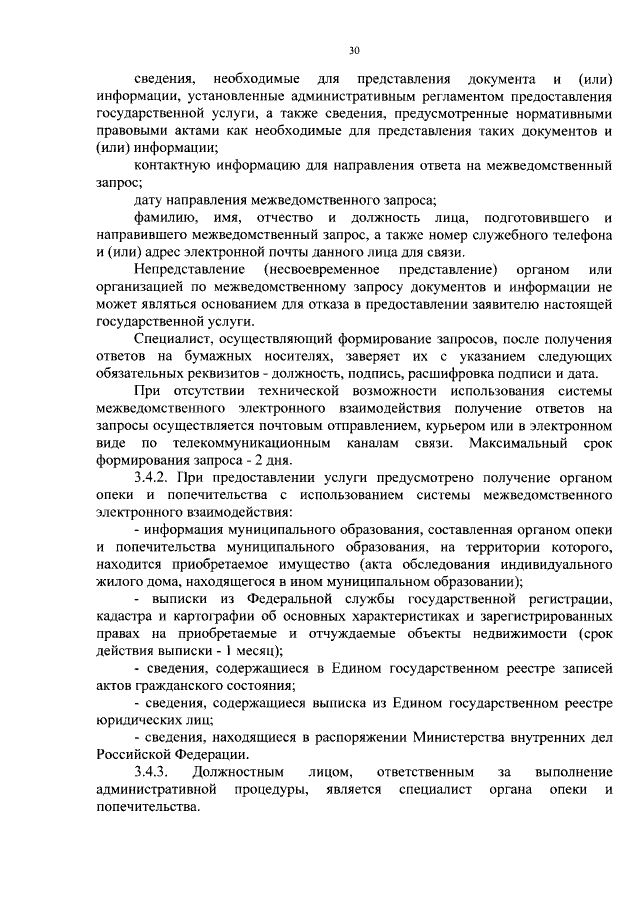 30

сведения, необходимые для представления документа и (или) информации, установленные административным регламентом предоставления государственной услуги, а также сведения, предусмотренные нормативными правовыми актами как необходимые для представления таких документов и (или) информации;

контактную информацию для направления ответа на межведомственный запрос;

дату направления межведомственного запроса;

фамилию, имя, отчество и должность лица, подготовившего и направившего межведомственный запрос, а также номер служебного телефона и (или) адрес электронной почты данного лица для связи.

Непредставление (несвоевременное представление) органом или организацией по межведомственному запросу документов и информации не может являться основанием для отказа в предоставлении заявителю настоящей государственной услуги.

Специалист, осуществляющий формирование запросов, после получения ответов на бумажных носителях, заверяет их с указанием следующих обязательных реквизитов - должность, подпись, расшифровка подписи и дата.

При отсутствии технической возможности использования системы межведомственного электронного взаимодействия получение ответов на запросы осуществляется почтовым отправлением, курьером или в электронном виде по телекоммуникационным каналам связи. Максимальный срок формирования запроса - 2 дня.

3.4.2. При предоставлении услуги предусмотрено получение органом опеки и попечительства с использованием системы межведомственного электронного взаимодействия:

- информация муниципального образования, составленная органом опеки и попечительства муниципального образования, на территории которого, находится приобретаемое имущество (акта обследования индивидуального жилого дома, находящегося в ином муниципальном образовании);

- выписки из Федеральной службы государственной регистрации, кадастра и картографии об основных характеристиках и зарегистрированных правах на приобретаемые и отчуждаемые объекты недвижимости (срок действия выписки - 1 месяц);

- сведения, содержащиеся в Едином государственном реестре записей актов гражданского состояния;

- сведения, содержащиеся выписка из Едином государственном реестре юридических лиц;

- сведения, находящиеся в распоряжении Министерства внутренних дел Российской Федерации.

3.4.3. Должностным лицом, ответственным за выполнение административной процедуры, является специалист органа опеки и попечительства.